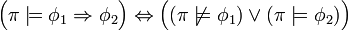 $\left(\pi \models \phi_1 \Rightarrow \phi_2\right) \Leftrightarrow \left((\pi \not\models \phi_1) \vee (\pi \models \phi_2)\right)$